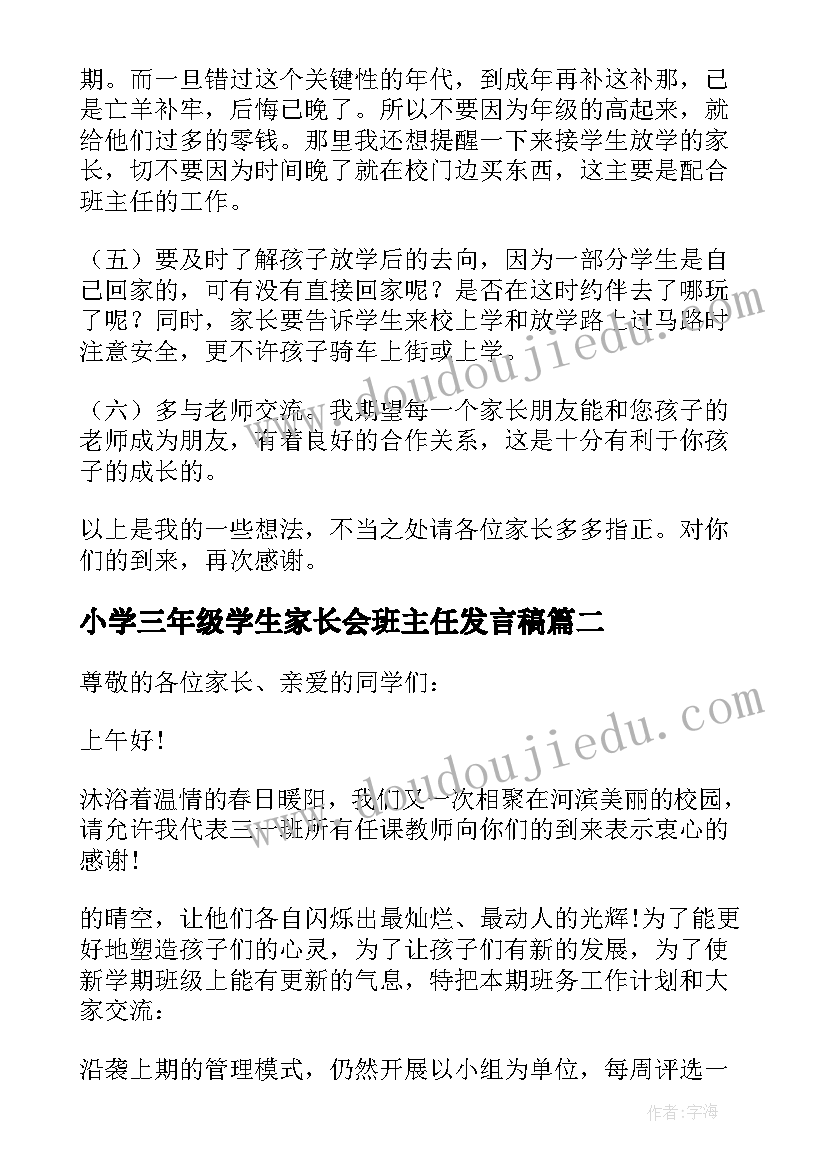 期。而一旦错过这个关键性的年代，到成年再补这补那，已是亡羊补牢，后悔已晚了。所以不要因为年级的高起来，就给他们过多的零钱。那里我还想提醒一下来接学生放学的家长，切不要因为时间晚了就在校门边买东西，这主要是配合班主任的工作。

（五）要及时了解孩子放学后的去向，因为一部分学生是自己回家的，可有没有直接回家呢？是否在这时约伴去了哪玩了呢？同时，家长要告诉学生来校上学和放学路上过马路时注意安全，更不许孩子骑车上街或上学。

（六）多与老师交流。我期望每一个家长朋友能和您孩子的老师成为朋友，有着良好的合作关系，这是十分有利于你孩子的成长的。

以上是我的一些想法，不当之处请各位家长多多指正。对你们的到来，再次感谢。

小学三年级学生家长会班主任发言稿篇二

尊敬的各位家长、亲爱的同学们：

上午好!

沐浴着温情的春日暖阳，我们又一次相聚在河滨美丽的校园，请允许我代表三一班所有任课教师向你们的到来表示衷心的感谢!

的晴空，让他们各自闪烁出最灿烂、最动人的光辉!为了能更好地塑造孩子们的心灵，为了让孩子们有新的发展，为了使新学期班级上能有更新的气息，特把本期班务工作计划和大家交流：

沿袭上期的管理模式，仍然开展以小组为单位，每周评选一

www.doudoujiedu.com

www.doudoujiedu.com

作者：宇海